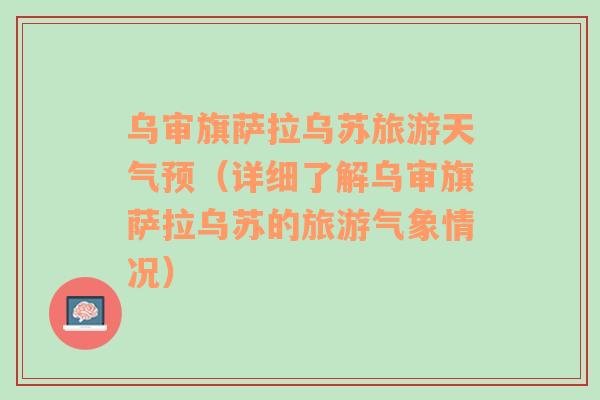 乌审旗萨拉乌苏旅游天气预（详细了解乌审旗萨拉乌苏的旅游气象情况）